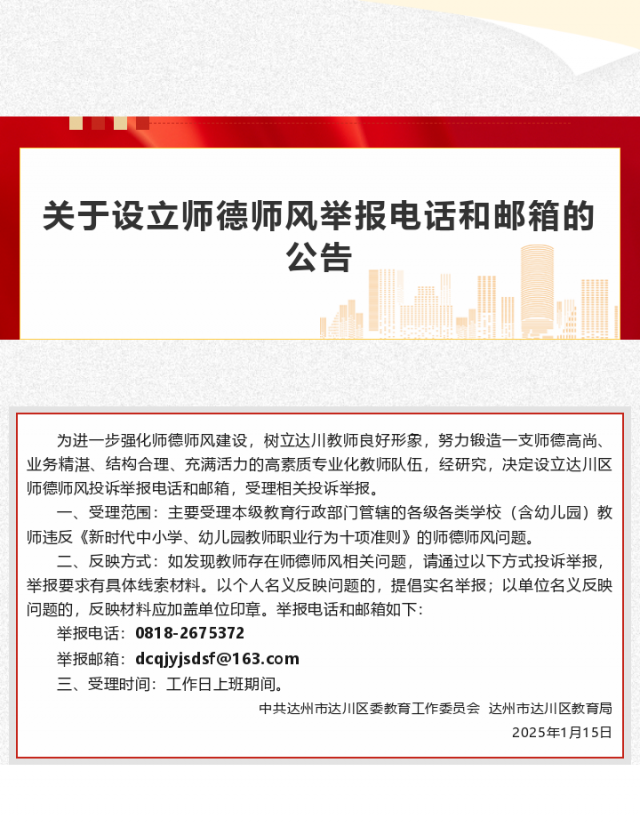 关于设立师德师风举报电话和邮箱的公告

为进一步强化师德师风建设，树立达川教师良好形象，努力锻造一支师德高尚、业务精湛、结构合理、充满活力的高素质专业化教师队伍，经研究，决定设立达川区师德师风投诉举报电话和邮箱，受理相关投诉举报。

一、受理范围：主要受理本级教育行政部门管辖的各级各类学校（含幼儿园）教师违反《新时代中小学、幼儿园教师职业行为十项准则》的师德师风问题。

二、反映方式：如发现教师存在师德师风相关问题，请通过以下方式投诉举报，举报要求有具体线索材料。以个人名义反映问题的，提倡实名举报；以单位名义反映问题的，反映材料应加盖单位印章。举报电话和邮箱如下：

举报电话：0818-2675372

举报邮箱：dcqjyjsdsf@163.com

三、受理时间：工作日上班期间。

中共达州市达川区委教育工作委员会 达州市达川区教育局

2025年1月15日